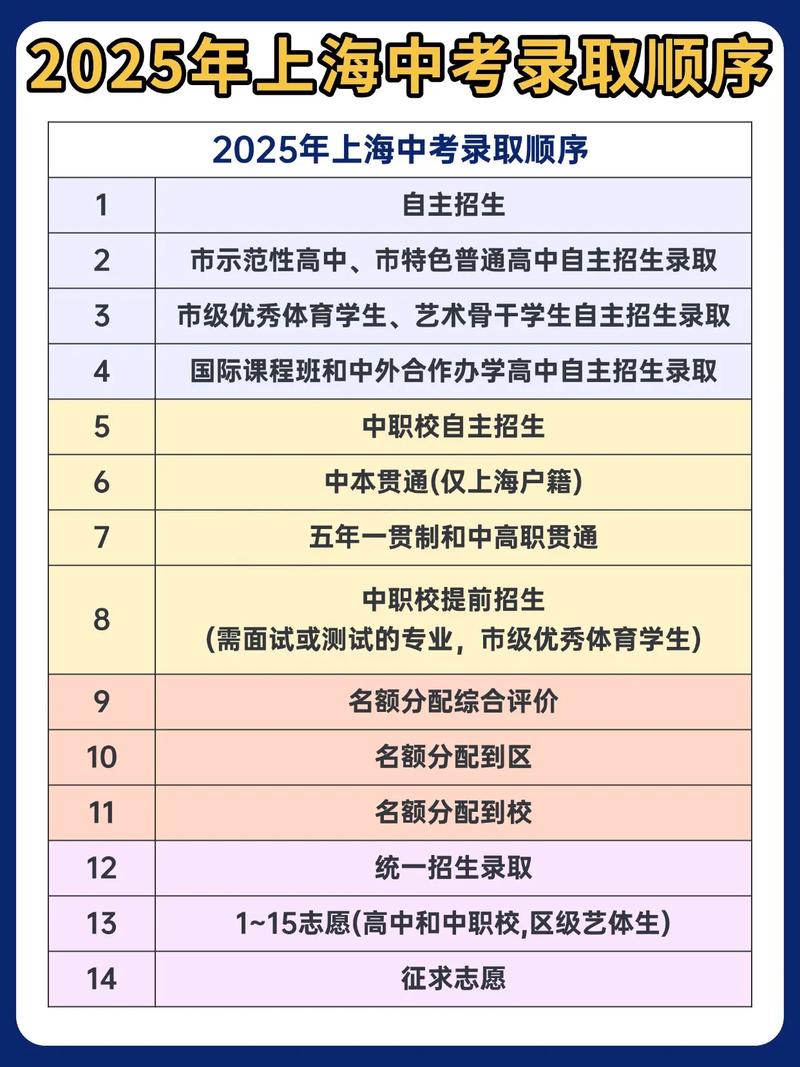 2025年上海中考录取顺序

| 2025年上海中考录取顺序 | |
|---|---|
| 1 | 自主招生 |
| 2 | 市示范性高中、市特色普通高中自主招生录取 |
| 3 | 市级优秀体育学生、艺术骨干学生自主招生录取 |
| 4 | 国际课程班和中外合作办学高中自主招生录取 |
| 5 | 中职校自主招生 |
| 6 | 中本贯通(仅上海户籍) |
| 7 | 五年一贯制和中高职贯通 |
| 8 | 中职校提前招生 (需面试或测试的专业，市级优秀体育学生) |
| 9 | 名额分配综合评价 |
| 10 | 名额分配到区 |
| 11 | 名额分配到校 |
| 12 | 统一招生录取 |
| 13 | 1~15志愿(高中和中职校,区级艺体生) |
| 14 | 征求志愿 |